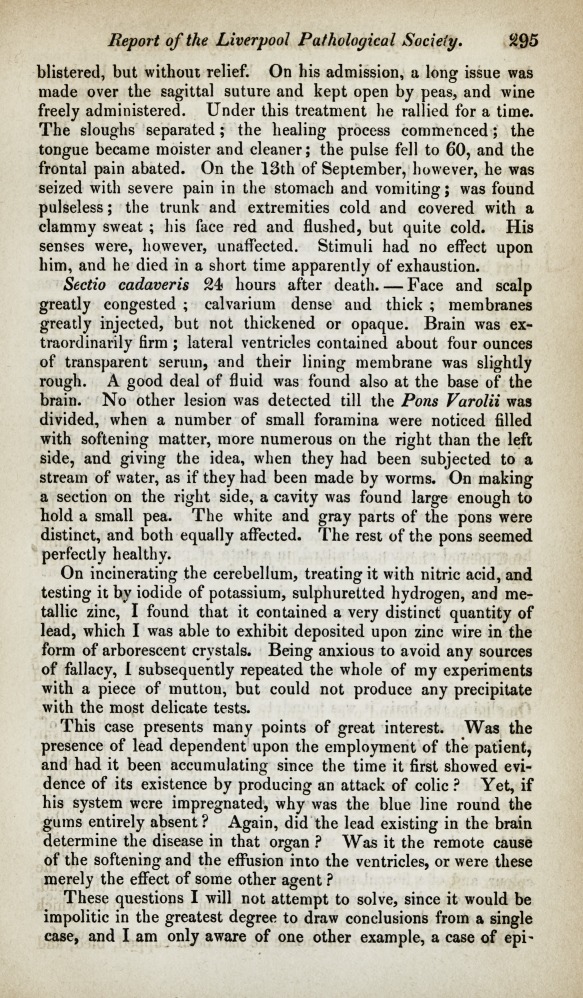 Report of the Liverpool Pathological Society. 295

blistered, but without relief. On his admission, a long issue was made over the sagittal suture and kept open by peas, and wine freely administered. Under this treatment he rallied for a time. The sloughs separated; the healing process commenced; the tongue became moister and cleaner; the pulse fell to 60, and the frontal pain abated. On the 13th of September, however, he was seized with severe pain in the stomach and vomiting; was found pulseless; the trunk and extremities cold and covered with a clammy sweat; his face red and flushed, but quite cold. His senses were, however, unaffected. Stimuli had no effect upon him, and he died in a short time apparently of exhaustion.

Sectio cadaveris 24 hours after death.—Face and scalp greatly congested; calvarium dense and thick; membranes greatly injected, but not thickened or opaque. Brain was extraordinarily firm; lateral ventricles contained about four ounces of transparent serum, and their lining membrane was slightly rough. A good deal of fluid was found also at the base of the brain. No other lesion was detected till the Pons Varolii was divided, when a number of small foramina were noticed filled with softening matter, more numerous on the right than the left side, and giving the idea, when they had been subjected to a stream of water, as if they had been made by worms. On making a section on the right side, a cavity was found large enough to hold a small pea. The white and gray parts of the pons were distinct, and both equally affected. The rest of the pons seemed perfectly healthy.

On incinerating the cerebellum, treating it with nitric acid, and testing it by iodide of potassium, sulphuretted hydrogen, and metallic zinc, I found that it contained a very distinct quantity of lead, which I was able to exhibit deposited upon zinc wire in the form of arborescent crystals. Being anxious to avoid any sources of fallacy, I subsequently repeated the whole of my experiments with a piece of mutton, but could not produce any precipitate with the most delicate tests.

This case presents many points of great interest. Was the presence of lead dependent upon the employment of the patient, and had it been accumulating since the time it first showed evidence of its existence by producing an attack of colic? Yet, if his system were impregnated, why was the blue line round the gums entirely absent? Again, did the lead existing in the brain determine the disease in that organ? Was it the remote cause of the softening and the effusion into the ventricles, or were these merely the effect of some other agent?

These questions I will not attempt to solve, since it would be impolitic in the greatest degree to draw conclusions from a single case, and I am only aware of one other example, a case of epi-